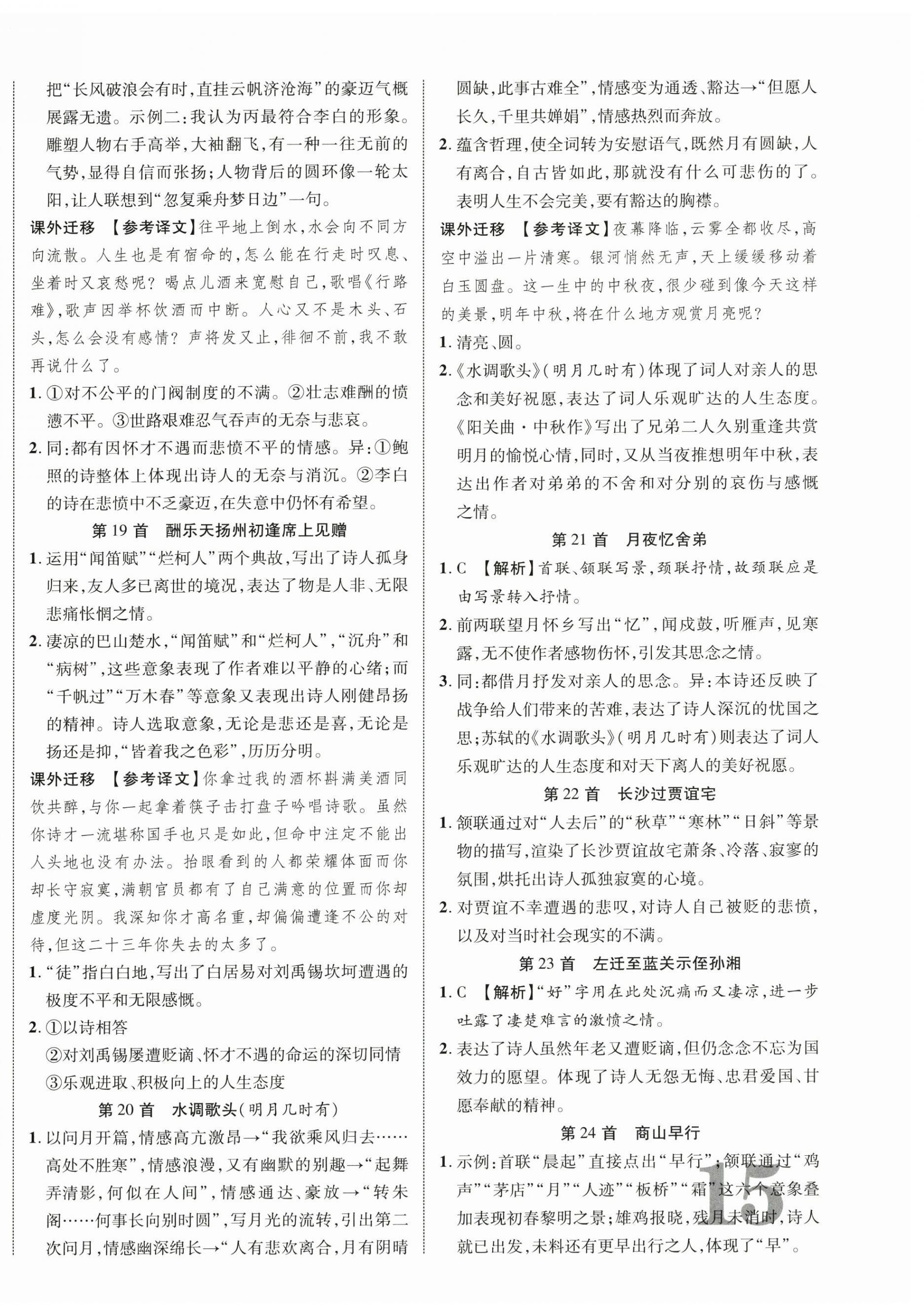 把“长风破浪会有时，直挂云帆济沧海”的豪迈气概展露无遗。示例二：我认为丙最符合李白的形象。雕塑人物右手高举，大袖翻飞，有一种一往无前的气势，显得自信而张扬；人物背后的圆环像一轮太阳，让人联想到“忽复乘舟梦日边”一句。

课外迁移 【参考译文】往平地上倒水，水会向不同方向流散。人生也是有宿命的，怎么能在行走时叹息、坐着时又哀愁呢？喝点儿酒来宽慰自己，歌唱《行路难》，歌声因举杯饮酒而中断。人心又不是木头、石头，怎么会没有感情？声将发又止，徘徊不前，我不敢再说什么了。

1. ①对不公平的门阀制度的不满。②壮志难酬的愤懑不平。③世路艰难忍气吞声的无奈与悲哀。

2. 同：都有因怀才不遇而悲愤不平的情感。异：①鲍照的诗整体上体现出诗人的无奈与消沉。②李白的诗在悲愤中不乏豪迈，在失意中仍怀有希望。

第 19 首 酬乐天扬州初逢席上见赠

1. 运用“闻笛赋”“烂柯人”两个典故，写出了诗人孤身归来，友人多已离世的境况，表达了物是人非、无限悲痛怅惘之情。

2. 凄凉的巴山楚水，“闻笛赋”和“烂柯人”，“沉舟”和“病树”，这些意象表现了作者难以平静的心绪；而“千帆过”“万木春”等意象又表现出诗人刚健昂扬的精神。诗人选取意象，无论是悲还是喜，无论是扬还是抑，“皆着我之色彩”，历历分明。

课外迁移 【参考译文】你拿过我的酒杯斟满美酒同饮共醉，与你一起拿着筷子击打盘子吟唱诗歌。虽然你诗才一流堪称国手也只是如此，但命中注定不能出人头地也没有办法。抬眼看到的人都荣耀体面而你却长守寂寞，满朝官员都有了自己满意的位置而你却虚度光阴。我深知你才高名重，却偏偏遭逢不公的对待，但这二十三年你失去的太多了。

1. “徒”指白白地，写出了白居易对刘禹锡坎坷遭遇的极度不平和无限感慨。

2. ①以诗相答
②对刘禹锡屡遭贬谪、怀才不遇的命运的深切同情
③乐观进取、积极向上的人生态度

第 20 首 水调歌头(明月几时有)

1. 以问月开篇，情感高亢激昂→“我欲乘风归去……高处不胜寒”，情感浪漫，又有幽默的别趣→“起舞弄清影，何似在人间”，情感通达、豪放→“转朱阁……何事长向别时圆”，写月光的流转，引出第二次问月，情感幽深绵长→“人有悲欢离合，月有阴晴圆缺，此事古难全”，情感变为通透、豁达→“但愿人长久，千里共婵娟”，情感热烈而奔放。

2. 蕴含哲理，使全词转为安慰语气，既然月有圆缺，人有离合，自古皆如此，那就没有什么可悲伤的了。表明人生不会完美，要有豁达的胸襟。

课外迁移 【参考译文】夜幕降临，云雾全都收尽，高空中溢出一片清寒。银河悄然无声，天上缓缓移动着白玉圆盘。这一生中的中秋夜，很少碰到像今天这样的美景，明年中秋，将在什么地方观赏月亮呢？

1. 清亮、圆。

2. 《水调歌头》(明月几时有)体现了词人对亲人的思念和美好祝愿，表达了词人乐观旷达的人生态度。《阳关曲·中秋作》写出了兄弟二人久别重逢共赏明月的愉悦心情，同时，又从当夜推想明年中秋，表达出作者对弟弟的不舍和对分别的哀伤与感慨之情。

第 21 首 月夜忆舍弟

1. C 【解析】首联、颔联写景，颈联抒情，故颈联应是由写景转入抒情。

2. 前两联望月怀乡写出“忆”，闻戍鼓，听雁声，见寒露，无不使作者感物伤怀，引发其思念之情。

3. 同：都借月抒发对亲人的思念。异：本诗还反映了战争给人们带来的苦难，表达了诗人深沉的忧国之思；苏轼的《水调歌头》(明月几时有)则表达了词人乐观旷达的人生态度和对天下离人的美好祝愿。

第 22 首 长沙过贾谊宅

1. 颔联通过对“人去后”的“秋草”“寒林”“日斜”等景物的描写，渲染了长沙贾谊故宅萧条、冷落、寂寥的氛围，烘托出诗人孤独寂寞的心境。

2. 对贾谊不幸遭遇的悲叹，对诗人自己被贬的悲愤，以及对当时社会现实的不满。

第 23 首 左迁至蓝关示侄孙湘

1. C 【解析】“好”字用在此处沉痛而又凄凉，进一步吐露了凄楚难言的激愤之情。

2. 表达了诗人虽然年老又遭贬谪，但仍念念不忘为国效力的愿望。体现了诗人无怨无悔、忠君爱国、甘愿奉献的精神。

第 24 首 商山早行

1. 示例：首联“晨起”直接点出“早行”；颔联通过“鸡声”“茅店”“月”“人迹”“板桥”“霜”这六个意象叠加表现初春黎明之景；雄鸡报晓，残月未消时，诗人就已出发，未料还有更早出行之人，体现了“早”。

15